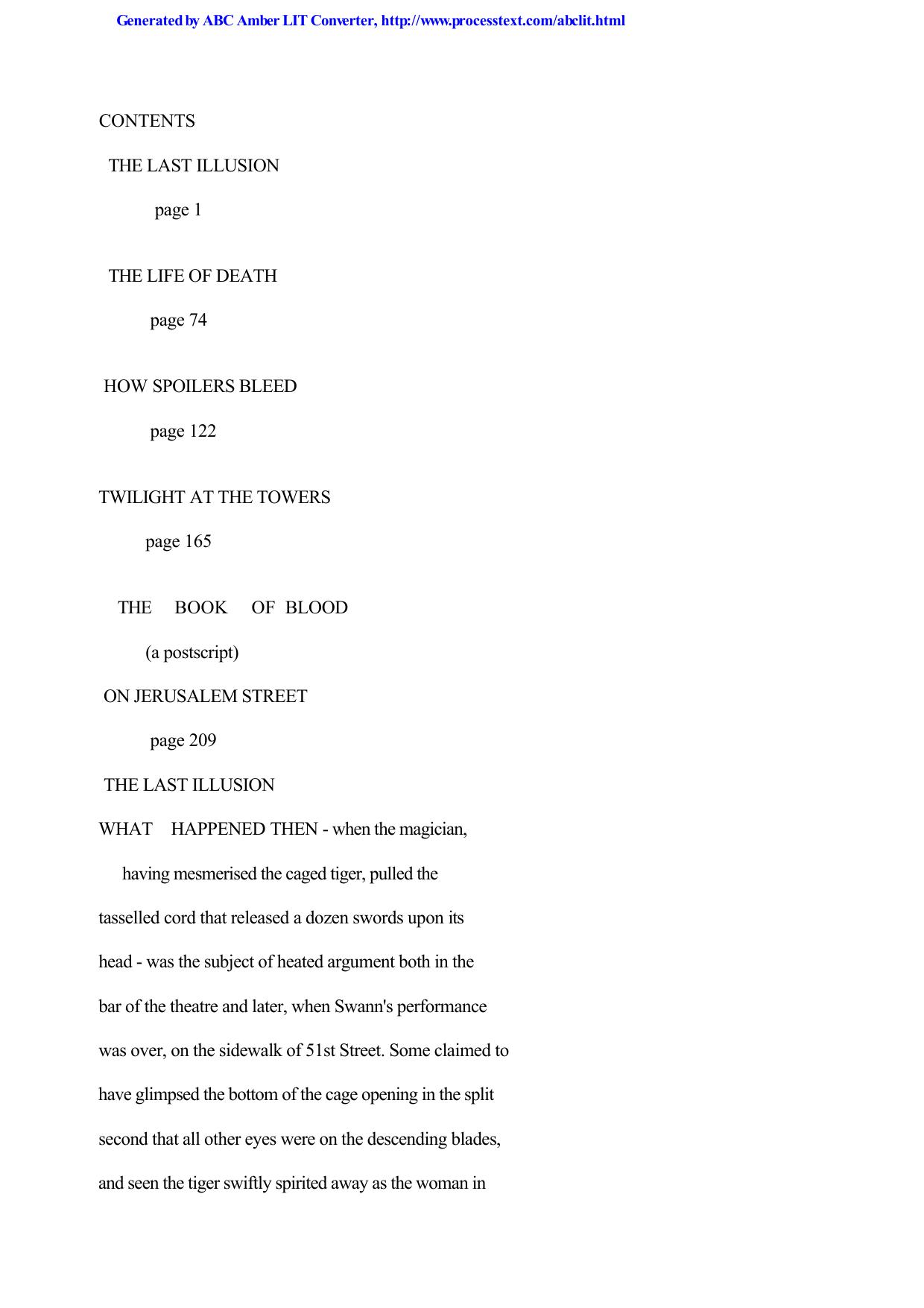 Generated by ABC Amber LIT Converter, http://www.processtext.com/abclit.html

CONTENTS

THE LAST ILLUSION

page 1

THE LIFE OF DEATH

page 74

HOW SPOILERS BLEED

page 122

TWILIGHT AT THE TOWERS

page 165

THE BOOK OF BLOOD

(a postscript)

ON JERUSALEM STREET

page 209

THE LAST ILLUSION

WHAT HAPPENED THEN - when the magician, having mesmerised the caged tiger, pulled the tasselled cord that released a dozen swords upon its head - was the subject of heated argument both in the bar of the theatre and later, when Swann's performance was over, on the sidewalk of 51st Street. Some claimed to have glimpsed the bottom of the cage opening in the split second that all other eyes were on the descending blades, and seen the tiger swiftly spirited away as the woman in